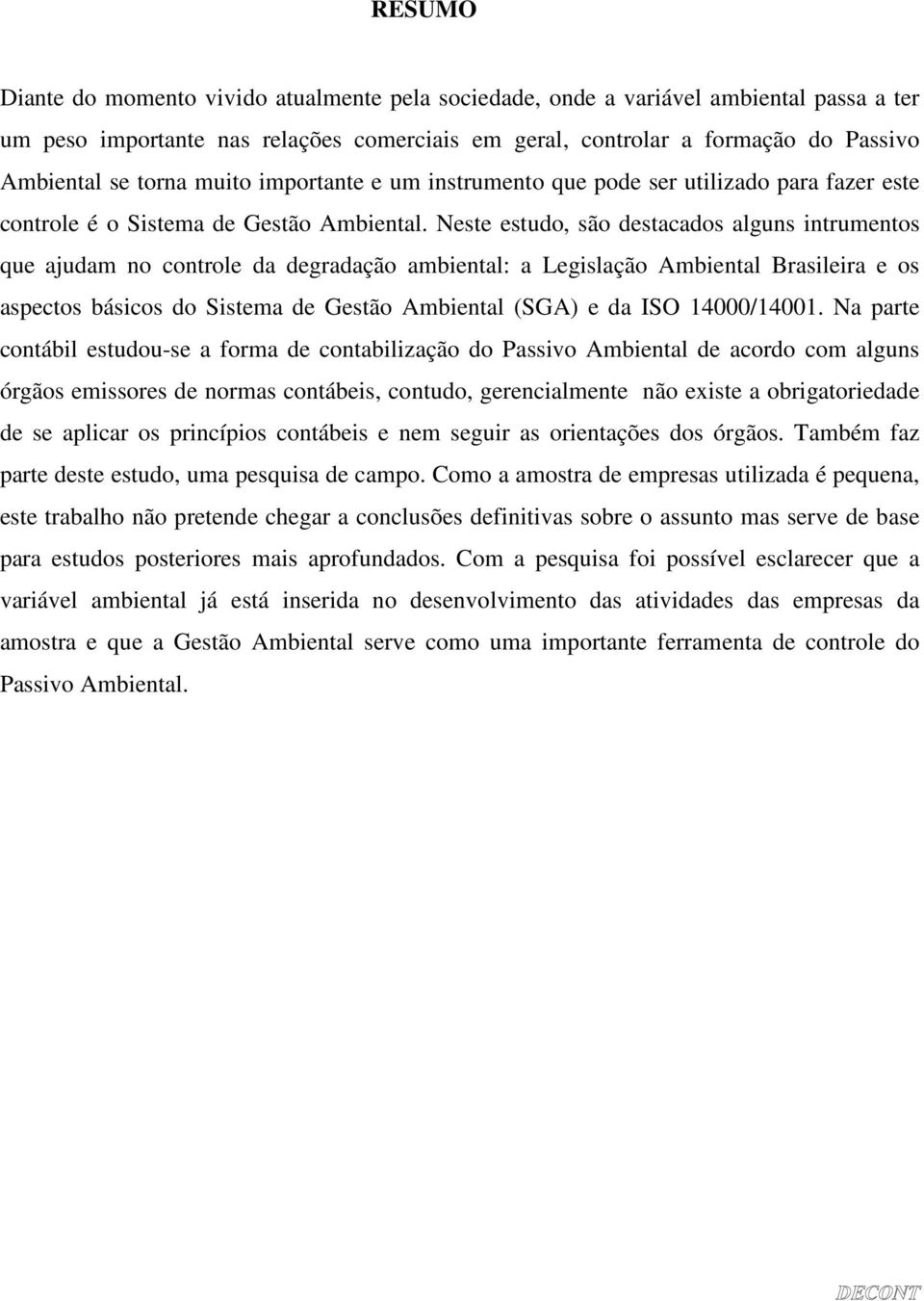 RESUMO

Diante do momento vivido atualmente pela sociedade, onde a variável ambiental passa a ter um peso importante nas relações comerciais em geral, controlar a formação do Passivo Ambiental se torna muito importante e um instrumento que pode ser utilizado para fazer este controle é o Sistema de Gestão Ambiental. Neste estudo, são destacados alguns intrumentos que ajudam no controle da degradação ambiental: a Legislação Ambiental Brasileira e os aspectos básicos do Sistema de Gestão Ambiental (SGA) e da ISO 14000/14001. Na parte contábil estudou-se a forma de contabilização do Passivo Ambiental de acordo com alguns órgãos emissores de normas contábeis, contudo, gerencialmente não existe a obrigatoriedade de se aplicar os princípios contábeis e nem seguir as orientações dos órgãos. Também faz parte deste estudo, uma pesquisa de campo. Como a amostra de empresas utilizada é pequena, este trabalho não pretende chegar a conclusões definitivas sobre o assunto mas serve de base para estudos posteriores mais aprofundados. Com a pesquisa foi possível esclarecer que a variável ambiental já está inserida no desenvolvimento das atividades das empresas da amostra e que a Gestão Ambiental serve como uma importante ferramenta de controle do Passivo Ambiental.

DECONT